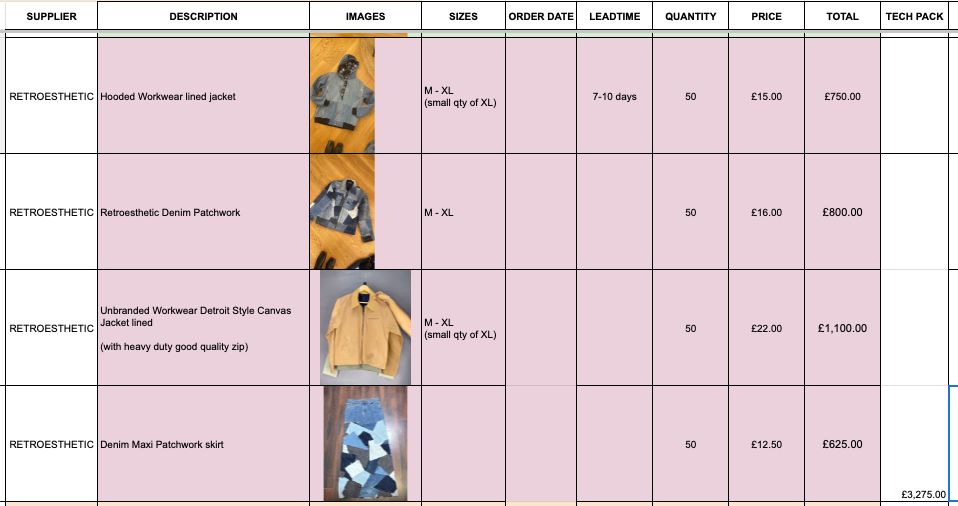 | SUPPLIER | DESCRIPTION | IMAGES | SIZES | ORDER DATE | LEADTIME | QUANTITY | PRICE | TOTAL | TECH PACK |
|---|---|---|---|---|---|---|---|---|---|
| RETROESTHETIC | Hooded Workwear lined jacket | | M - XL (small qty of XL) | | 7-10 days | 50 | £15.00 | £750.00 | |
| RETROESTHETIC | Retroesthetic Denim Patchwork | | M - XL | | | 50 | £16.00 | £800.00 | |
| RETROESTHETIC | Unbranded Workwear Detroit Style Canvas Jacket lined (with heavy duty good quality zip) | | M - XL (small qty of XL) | | | 50 | £22.00 | £1,100.00 | |
| RETROESTHETIC | Denim Maxi Patchwork skirt | | | | | 50 | £12.50 | £625.00 | £3,275.00 |